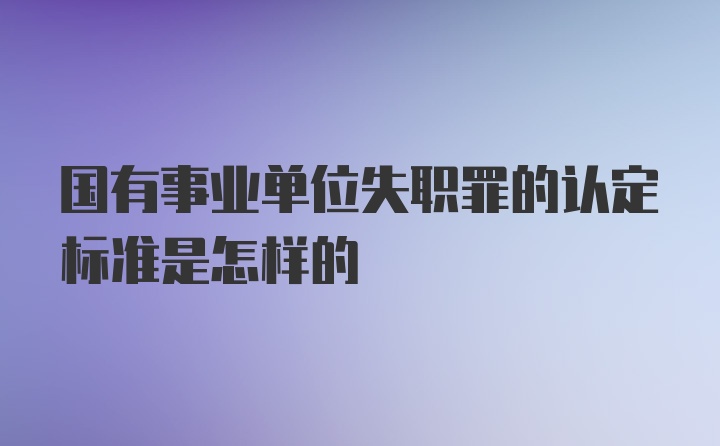 国有事业单位失职罪的认定标准是怎样的